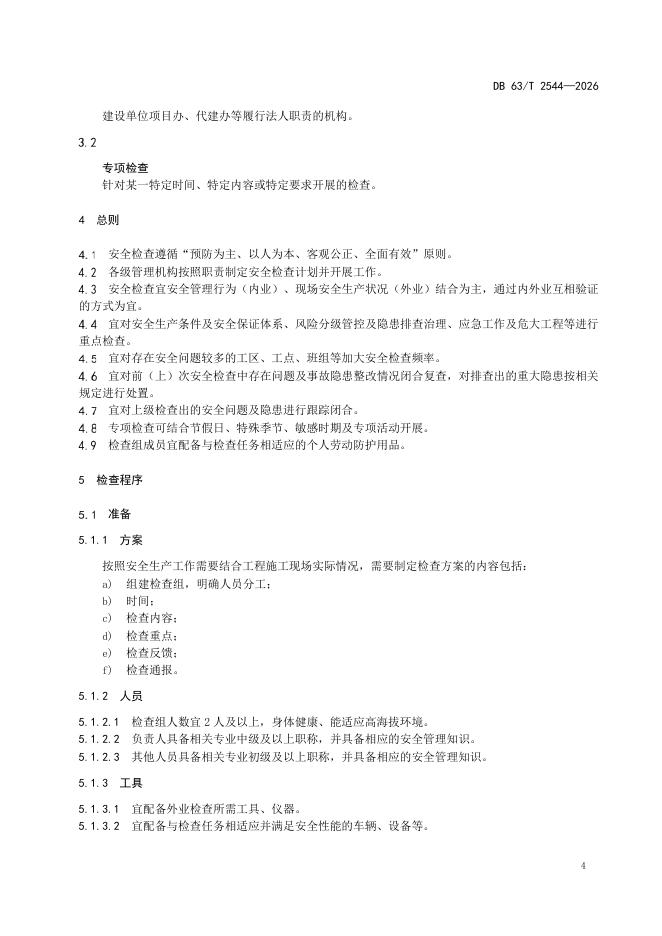 DB 63/T 2544—2026

建设单位项目办、代建办等履行法人职责的机构。

3.2

专项检查

针对某一特定时间、特定内容或特定要求开展的检查。

4 总则

4.1 安全检查遵循“预防为主、以人为本、客观公正、全面有效”原则。
4.2 各级管理机构按照职责制定安全检查计划并开展工作。
4.3 安全检查宜安全管理行为（内业）、现场安全生产状况（外业）结合为主，通过内外业互相验证的方式为宜。
4.4 宜对安全生产条件及安全保证体系、风险分级管控及隐患排查治理、应急工作及危大工程等进行重点检查。
4.5 宜对存在安全问题较多的工区、工点、班组等加大安全检查频率。
4.6 宜对前（上）次安全检查中存在问题及事故隐患整改情况闭合复查，对排查出的重大隐患按相关规定进行处置。
4.7 宜对上级检查出的安全问题及隐患进行跟踪闭合。
4.8 专项检查可结合节假日、特殊季节、敏感时期及专项活动开展。
4.9 检查组成员宜配备与检查任务相适应的个人劳动防护用品。

5 检查程序

5.1 准备

5.1.1 方案

按照安全生产工作需要结合工程施工现场实际情况，需要制定检查方案的内容包括：
a) 组建检查组，明确人员分工；
b) 时间；
c) 检查内容；
d) 检查重点；
e) 检查反馈；
f) 检查通报。

5.1.2 人员

5.1.2.1 检查组人数宜 2 人及以上，身体健康、能适应高海拔环境。
5.1.2.2 负责人具备相关专业中级及以上职称，并具备相应的安全管理知识。
5.1.2.3 其他人员具备相关专业初级及以上职称，并具备相应的安全管理知识。

5.1.3 工具

5.1.3.1 宜配备外业检查所需工具、仪器。
5.1.3.2 宜配备与检查任务相适应并满足安全性能的车辆、设备等。

4